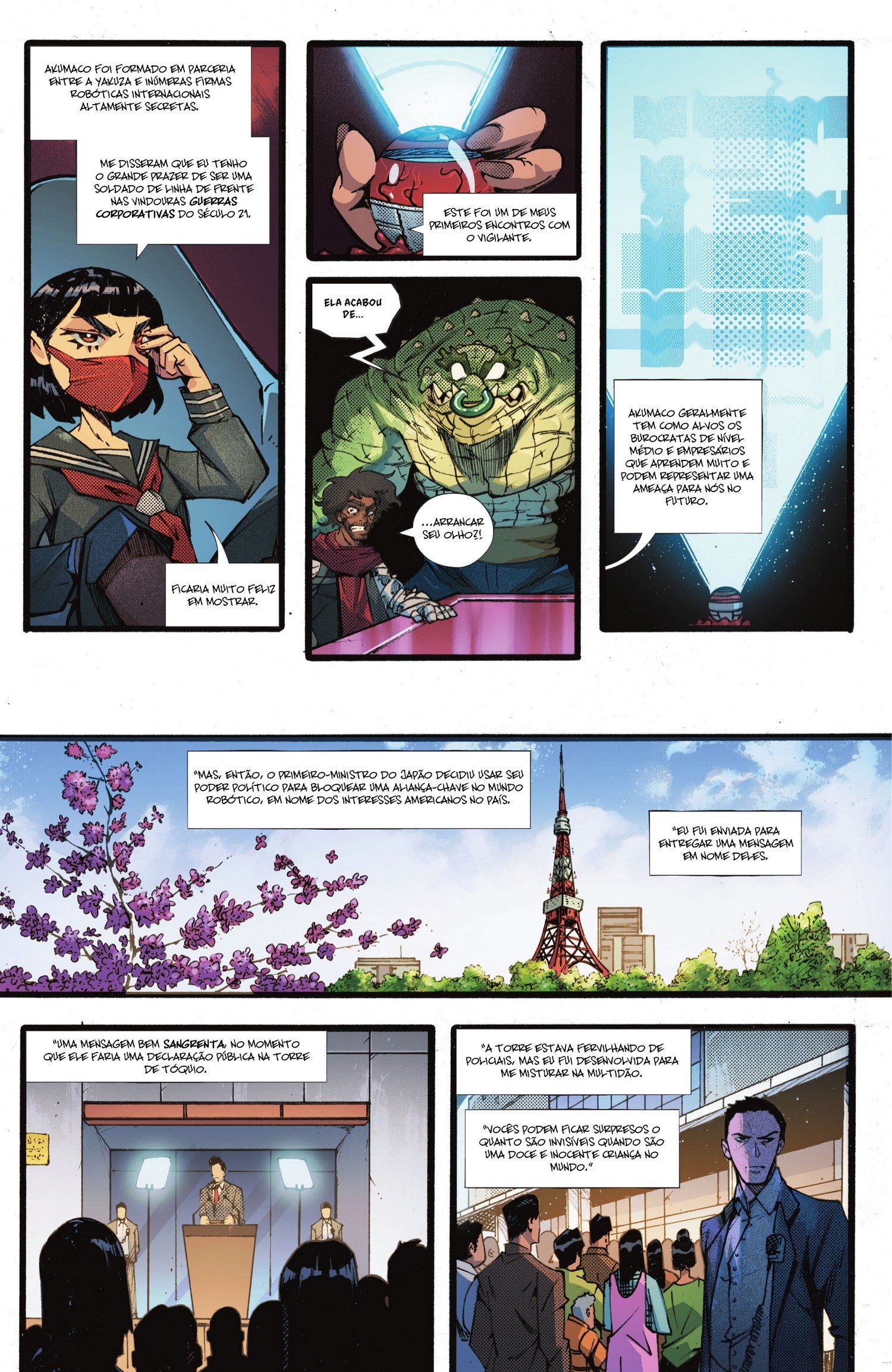 AKUMACO FOI FORMADO EM PARCERIA ENTRE A YAKUZA E INÚMERAS FIRMAS ROBÓTICAS INTERNACIONAIS ALTAMENTE SECRETAS.

ME DISSERAM QUE EU TENHO O GRANDE PRAZER DE SER UMA SOLDADO DE LINHA DE FRENTE NAS VINDOURAS GUERRAS CORPORATIVAS DO SÉCULO 21.

FICARIA MUITO FELIZ EM MOSTRAR.

ESTE FOI UM DE MEUS PRIMEIROS ENCONTROS COM O VIGILANTE.

ELA ACABOU DE...

...ARRANCAR SEU OLHO?!

AKUMACO GERALMENTE TEM COMO ALVOS OS BUROCRATAS DE NÍVEL MÉDIO E EMPRESÁRIOS QUE APRENDEM MUITO E PODEM REPRESENTAR UMA AMEAÇA PARA NÓS NO FUTURO.

"MAS, ENTÃO, O PRIMEIRO-MINISTRO DO JAPÃO DECIDIU USAR SEU PODER POLÍTICO PARA BLOQUEAR UMA ALIANÇA-CHAVE NO MUNDO ROBÓTICO, EM NOME DOS INTERESSES AMERICANOS NO PAÍS.

"EU FUI ENVIADA PARA ENTREGAR UMA MENSAGEM EM NOME DELES.

"UMA MENSAGEM BEM SANGRENTA, NO MOMENTO QUE ELE FARIA UMA DECLARAÇÃO PÚBLICA NA TORRE DE TÓQUIO.

"A TORRE ESTAVA FERVILHANDO DE POLICIAIS, MAS EU FUI DESENVOLVIDA PARA ME MISTURAR NA MULTIDÃO.

"VOCÊS PODEM FICAR SURPRESOS O QUANTO SÃO INVISÍVEIS QUANDO SÃO UMA DOCE E INOCENTE CRIANÇA NO MUNDO."